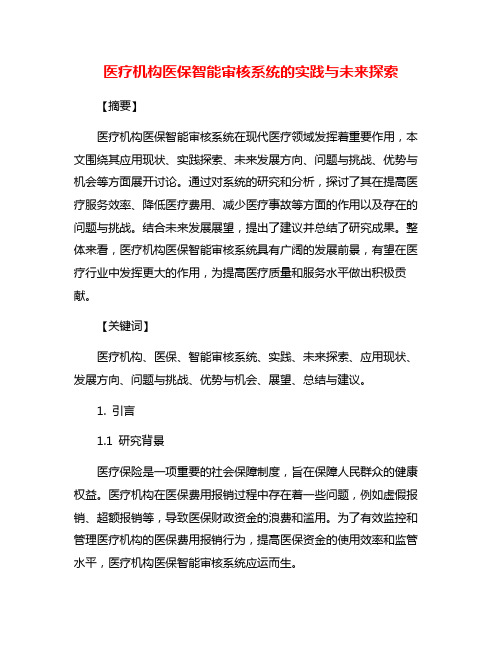 医疗机构医保智能审核系统的实践与未来探索

【摘要】

医疗机构医保智能审核系统在现代医疗领域发挥着重要作用，本文围绕其应用现状、实践探索、未来发展方向、问题与挑战、优势与机会等方面展开讨论。通过对系统的研究和分析，探讨了其在提高医疗服务效率、降低医疗费用、减少医疗事故等方面的作用以及存在的问题与挑战。结合未来发展展望，提出了建议并总结了研究成果。整体来看，医疗机构医保智能审核系统具有广阔的发展前景，有望在医疗行业中发挥更大的作用，为提高医疗质量和服务水平做出积极贡献。

【关键词】

医疗机构、医保、智能审核系统、实践、未来探索、应用现状、发展方向、问题与挑战、优势与机会、展望、总结与建议。

1. 引言

1.1 研究背景

医疗保险是一项重要的社会保障制度，旨在保障人民群众的健康权益。医疗机构在医保费用报销过程中存在着一些问题，例如虚假报销、超额报销等，导致医保财政资金的浪费和滥用。为了有效监控和管理医疗机构的医保费用报销行为，提高医保资金的使用效率和监管水平，医疗机构医保智能审核系统应运而生。